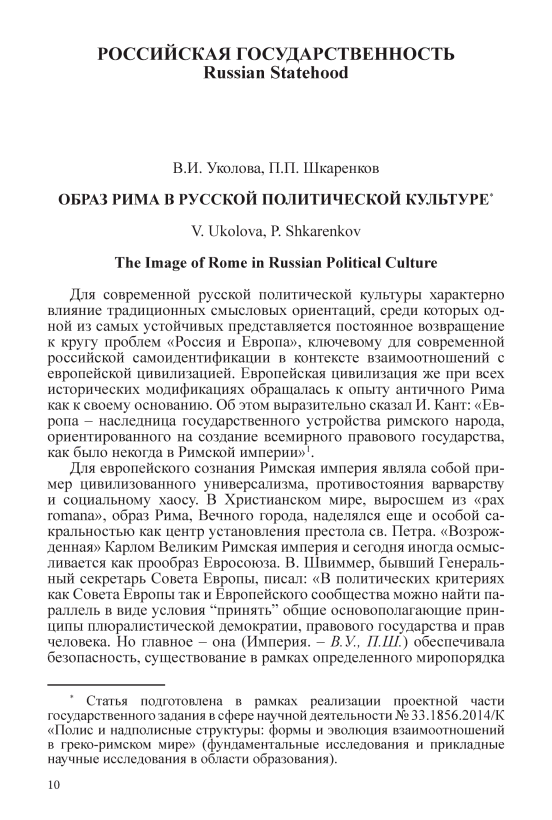 РОССИЙСКАЯ ГОСУДАРСТВЕННОСТЬ
Russian Statehood

В.И. Уколова, П.П. Шкаренков

ОБРАЗ РИМА В РУССКОЙ ПОЛИТИЧЕСКОЙ КУЛЬТУРЕ*

V. Ukolova, P. Shkarenkov

The Image of Rome in Russian Political Culture

Для современной русской политической культуры характерно влияние традиционных смысловых ориентаций, среди которых одной из самых устойчивых представляется постоянное возвращение к кругу проблем «Россия и Европа», ключевому для современной российской самоидентификации в контексте взаимоотношений с европейской цивилизацией. Европейская цивилизация же при всех исторических модификациях обращалась к опыту античного Рима как к своему основанию. Об этом выразительно сказал И. Кант: «Европа – наследница государственного устройства римского народа, ориентированного на создание всемирного правового государства, как было некогда в Римской империи»$^1$.

Для европейского сознания Римская империя являла собой пример цивилизованного универсализма, противостояния варварству и социальному хаосу. В Христианском мире, выросшем из «pax romana», образ Рима, Вечного города, наделялся еще и особой сакральностью как центр установления престола св. Петра. «Возрожденная» Карлом Великим Римская империя и сегодня иногда осмысливается как прообраз Евросоюза. В. Швиммер, бывший Генеральный секретарь Совета Европы, писал: «В политических критериях как Совета Европы так и Европейского сообщества можно найти параллель в виде условия "принять" общие основополагающие принципы плюралистической демократии, правового государства и прав человека. Но главное – она (Империя. – В.У., П.Ш.) обеспечивала безопасность, существование в рамках определенного миропорядка

* Статья подготовлена в рамках реализации проектной части государственного задания в сфере научной деятельности № 33.1856.2014/К «Полис и надполисные структуры: формы и эволюция взаимоотношений в греко-римском мире» (фундаментальные исследования и прикладные научные исследования в области образования).

10